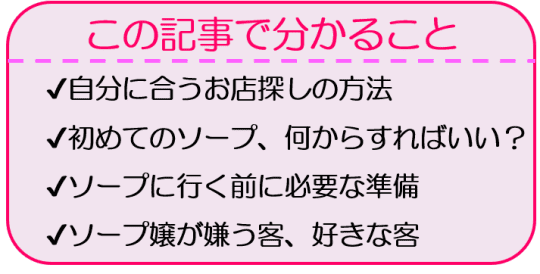 この記事で分かること

✔自分に合うお店探しの方法

✔初めてのソープ、何からすればいい？

✔ソープに行く前に必要な準備

✔ソープ嬢が嫌う客、好きな客